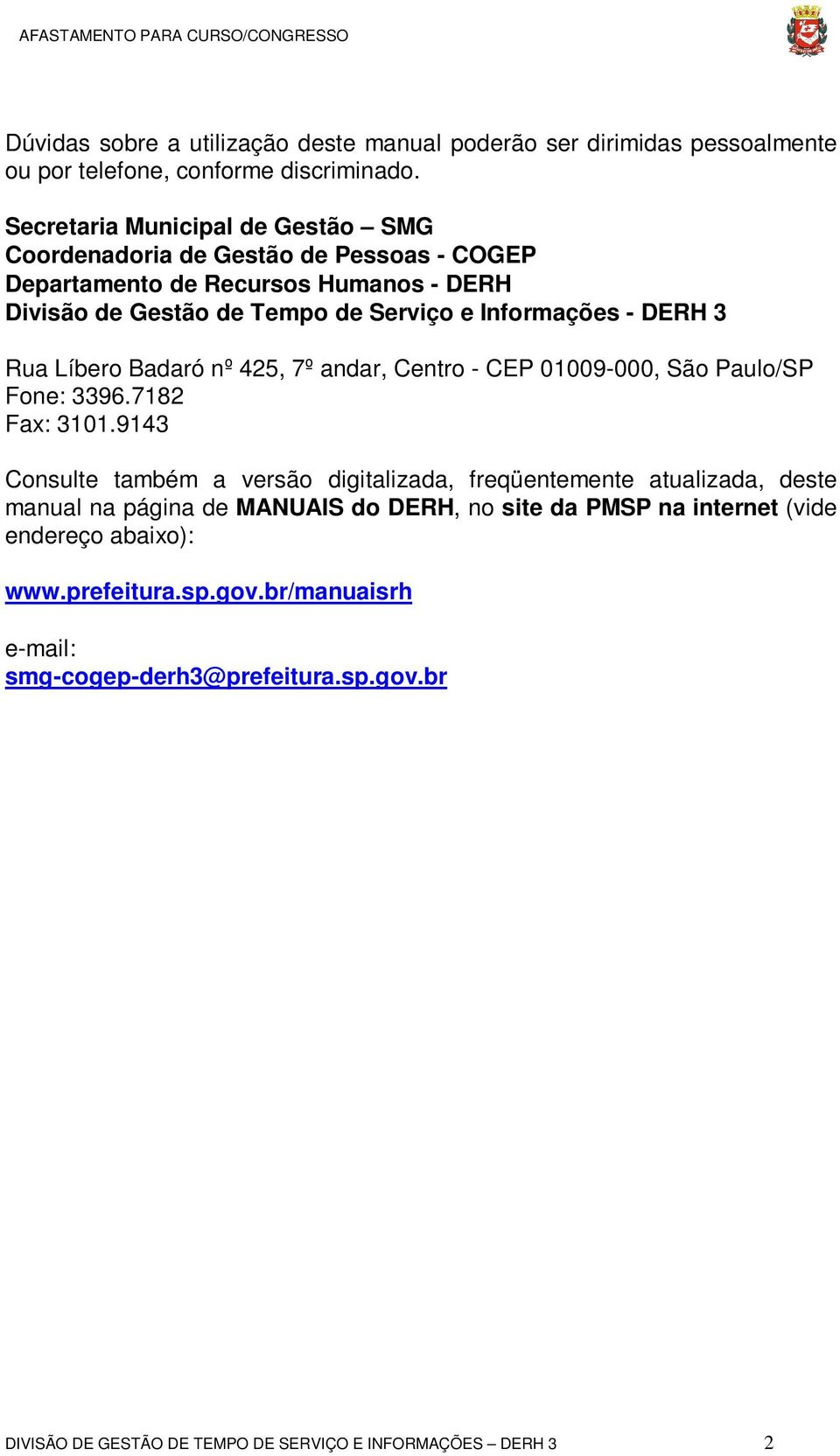 AFASTAMENTO PARA CURSO/CONGRESSO

Dúvidas sobre a utilização deste manual poderão ser dirimidas pessoalmente ou por telefone, conforme discriminado.

Secretaria Municipal de Gestão – SMG
Coordenadoria de Gestão de Pessoas - COGEP
Departamento de Recursos Humanos - DERH
Divisão de Gestão de Tempo de Serviço e Informações - DERH 3

Rua Líbero Badaró nº 425, 7º andar, Centro - CEP 01009-000, São Paulo/SP
Fone: 3396.7182
Fax: 3101.9143

Consulte também a versão digitalizada, freqüentemente atualizada, deste manual na página de MANUAIS do DERH, no site da PMSP na internet (vide endereço abaixo):

www.prefeitura.sp.gov.br/manuaisrh

e-mail:
smg-cogep-derh3@prefeitura.sp.gov.br

DIVISÃO DE GESTÃO DE TEMPO DE SERVIÇO E INFORMAÇÕES – DERH 3 2